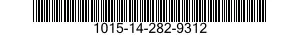 1015-14-282-9312